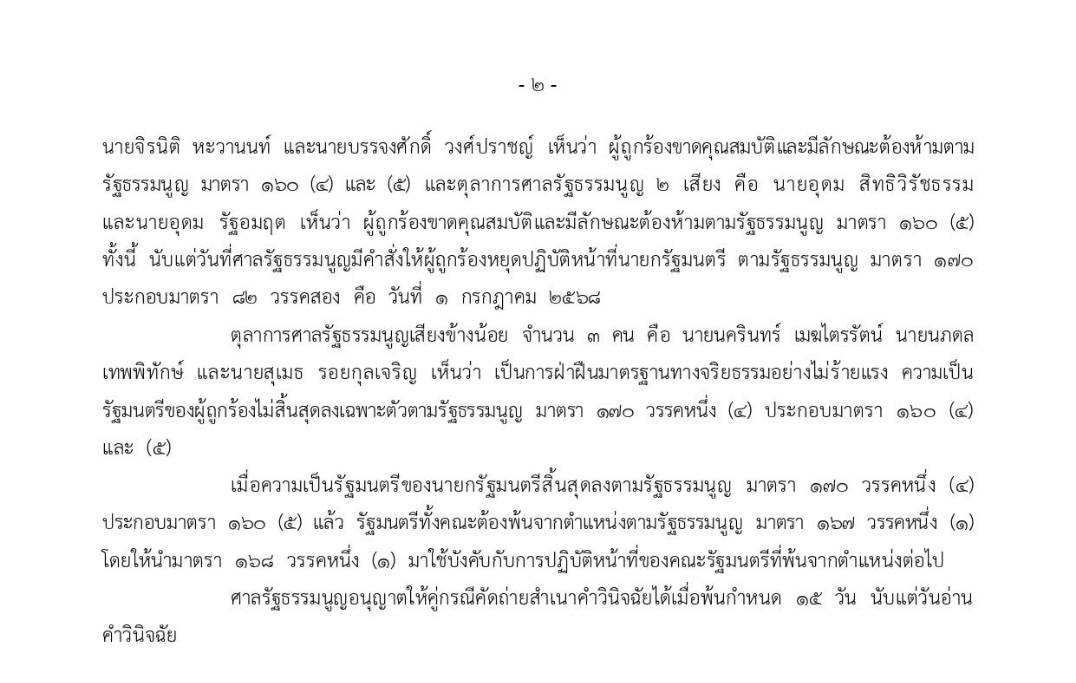 - ๒ -

นายจิรนิติ หะวานนท์ และนายบรรจงศักดิ์ วงศ์ปราชญ์ เห็นว่า ผู้ถูกร้องขาดคุณสมบัติและมีลักษณะต้องห้ามตามรัฐธรรมนูญ มาตรา ๑๖๐ (๔) และ (๕) และตุลาการศาลรัฐธรรมนูญ ๒ เสียง คือ นายอุดม สิทธิวิรัชธรรม และนายอุดม รัฐอมฤต เห็นว่า ผู้ถูกร้องขาดคุณสมบัติและมีลักษณะต้องห้ามตามรัฐธรรมนูญ มาตรา ๑๖๐ (๕) ทั้งนี้ นับแต่วันที่ศาลรัฐธรรมนูญมีคำสั่งให้ผู้ถูกร้องหยุดปฏิบัติหน้าที่นายกรัฐมนตรี ตามรัฐธรรมนูญ มาตรา ๑๗๐ ประกอบมาตรา ๘๒ วรรคสอง คือ วันที่ ๑ กรกฎาคม ๒๕๖๘

ตุลาการศาลรัฐธรรมนูญเสียงข้างน้อย จำนวน ๓ คน คือ นายนครินทร์ เมฆไตรรัตน์ นายนภดล เทพพิทักษ์ และนายสุเมธ รอยกุลเจริญ เห็นว่า เป็นการฝ่าฝืนมาตรฐานทางจริยธรรมอย่างไม่ร้ายแรง ความเป็นรัฐมนตรีของผู้ถูกร้องไม่สิ้นสุดลงเฉพาะตัวตามรัฐธรรมนูญ มาตรา ๑๗๐ วรรคหนึ่ง (๔) ประกอบมาตรา ๑๖๐ (๔) และ (๕)

เมื่อความเป็นรัฐมนตรีของนายกรัฐมนตรีสิ้นสุดลงตามรัฐธรรมนูญ มาตรา ๑๗๐ วรรคหนึ่ง (๔) ประกอบมาตรา ๑๖๐ (๕) แล้ว รัฐมนตรีทั้งคณะต้องพ้นจากตำแหน่งตามรัฐธรรมนูญ มาตรา ๑๖๗ วรรคหนึ่ง (๑) โดยให้นำมาตรา ๑๖๘ วรรคหนึ่ง (๑) มาใช้บังคับกับการปฏิบัติหน้าที่ของคณะรัฐมนตรีที่พ้นจากตำแหน่งต่อไป

ศาลรัฐธรรมนูญอนุญาตให้คู่กรณีคัดถ่ายสำเนาคำวินิจฉัยได้เมื่อพ้นกำหนด ๑๕ วัน นับแต่วันอ่านคำวินิจฉัย